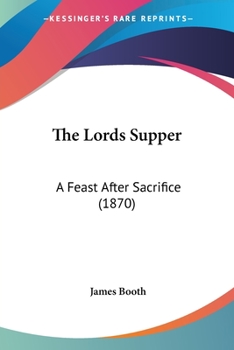 —KESSINGER'S RARE REPRINTS—

The Lords Supper

A Feast After Sacrifice (1870)

James Booth